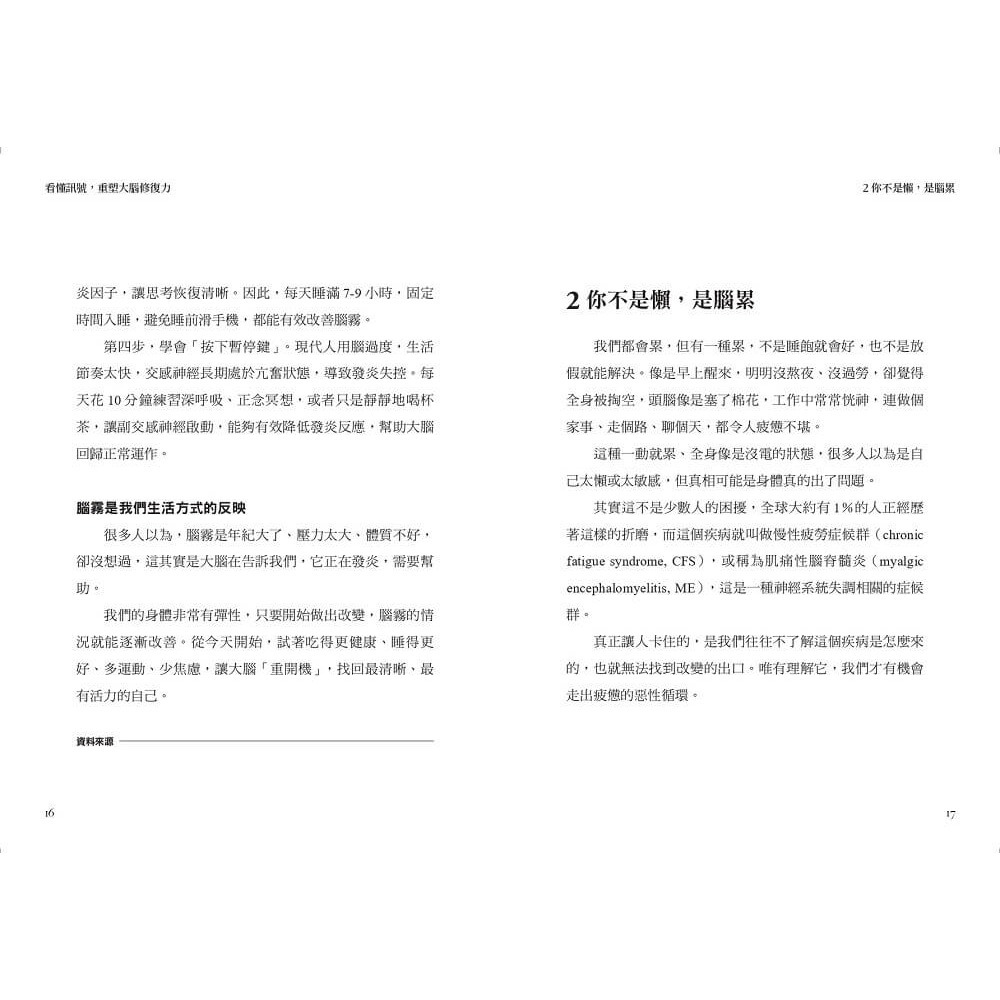 看懂訊號，重塑大腦修復力

炎因子，讓思考恢復清晰。因此，每天睡滿 7-9 小時，固定時間入睡，避免睡前滑手機，都能有效改善腦霧。

第四步，學會「按下暫停鍵」。現代人用腦過度，生活節奏太快，交感神經長期處於亢奮狀態，導致發炎失控。每天花 10 分鐘練習深呼吸、正念冥想，或者只是靜靜地喝杯茶，讓副交感神經啟動，能夠有效降低發炎反應，幫助大腦回歸正常運作。

腦霧是我們生活方式的反映

很多人以為，腦霧是年紀大了、壓力太大、體質不好，卻沒想過，這其實是大腦在告訴我們，它正在發炎，需要幫助。

我們的身體非常有彈性，只要開始做出改變，腦霧的情況就能逐漸改善。從今天開始，試著吃得更健康、睡得更好、多運動、少焦慮，讓大腦「重開機」，找回最清晰、最有活力的自己。

資料來源

16

2 你不是懶，是腦累

2 你不是懶，是腦累

我們都會累，但有一種累，不是睡飽就會好，也不是放假就能解決。像是早上醒來，明明沒熬夜、沒過勞，卻覺得全身被掏空，頭腦像是塞了棉花，工作中常常恍神，連做個家事、走個路、聊個天，都令人疲憊不堪。

這種一動就累、全身像是沒電的狀態，很多人以為是自己太懶或太敏感，但真相可能是身體真的出了問題。

其實這不是少數人的困擾，全球大約有 1% 的人正經歷著這樣的折磨，而這個疾病就叫做慢性疲勞症候群（chronic fatigue syndrome, CFS），或稱為肌痛性腦脊髓炎（myalgic encephalomyelitis, ME），這是一種神經系統失調相關的症候群。

真正讓人卡住的，是我們往往不了解這個疾病是怎麼來的，也就無法找到改變的出口。唯有理解它，我們才有機會走出疲憊的惡性循環。

17